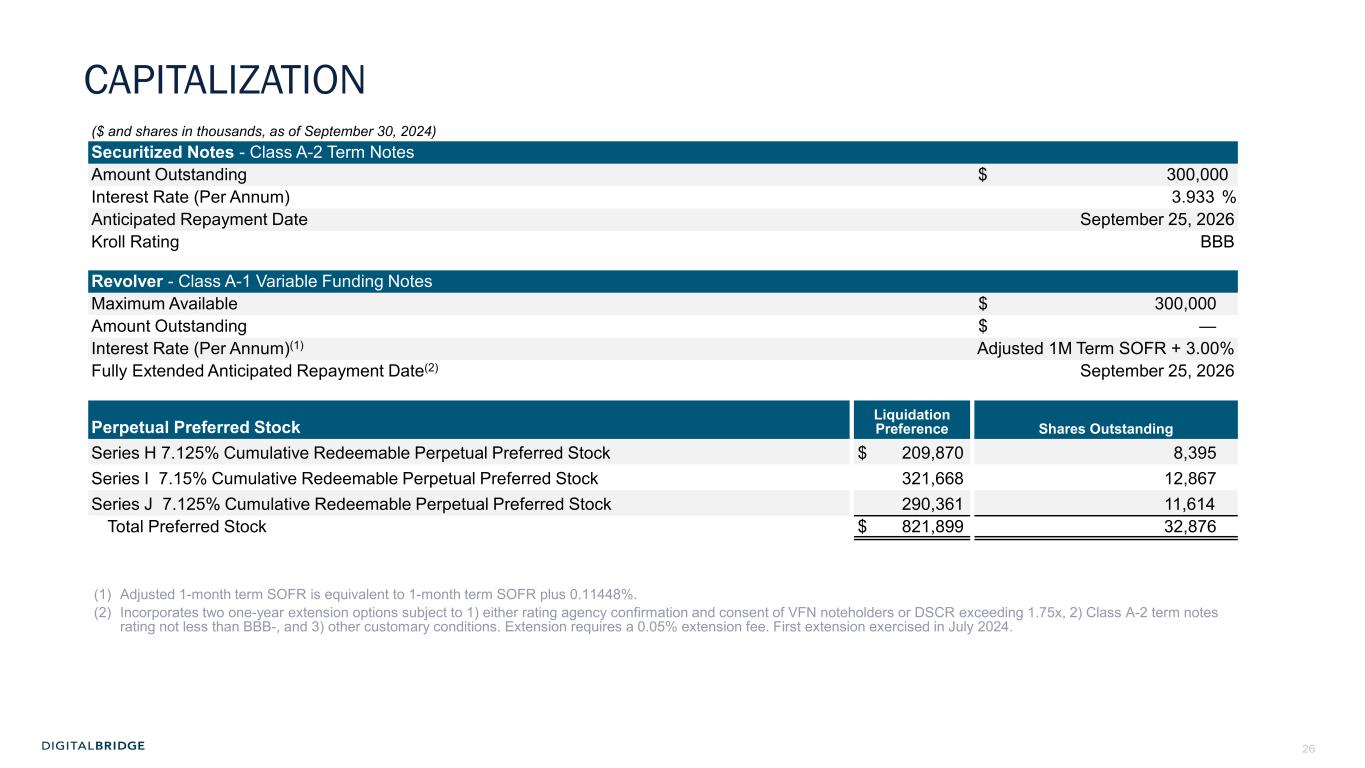 CAPITALIZATION

($ and shares in thousands, as of September 30, 2024)

| Securitized Notes - Class A-2 Term Notes | |
|---|---|
| Amount Outstanding | $ 300,000 |
| Interest Rate (Per Annum) | 3.933 % |
| Anticipated Repayment Date | September 25, 2026 |
| Kroll Rating | BBB |

| Revolver - Class A-1 Variable Funding Notes | |
|---|---|
| Maximum Available | $ 300,000 |
| Amount Outstanding | $ — |
| Interest Rate (Per Annum)$^{(1)}$ | Adjusted 1M Term SOFR + 3.00% |
| Fully Extended Anticipated Repayment Date$^{(2)}$ | September 25, 2026 |

| Perpetual Preferred Stock | Liquidation Preference | Shares Outstanding |
|---|---|---|
| Series H 7.125% Cumulative Redeemable Perpetual Preferred Stock | $ 209,870 | 8,395 |
| Series I 7.15% Cumulative Redeemable Perpetual Preferred Stock | 321,668 | 12,867 |
| Series J 7.125% Cumulative Redeemable Perpetual Preferred Stock | 290,361 | 11,614 |
| Total Preferred Stock | $ 821,899 | 32,876 |

(1) Adjusted 1-month term SOFR is equivalent to 1-month term SOFR plus 0.11448%.
(2) Incorporates two one-year extension options subject to 1) either rating agency confirmation and consent of VFN noteholders or DSCR exceeding 1.75x, 2) Class A-2 term notes rating not less than BBB-, and 3) other customary conditions. Extension requires a 0.05% extension fee. First extension exercised in July 2024.

DIGITALBRIDGE

26